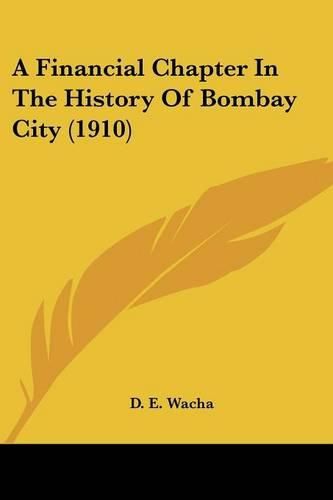 A Financial Chapter In The History Of Bombay City (1910)

D. E. Wacha